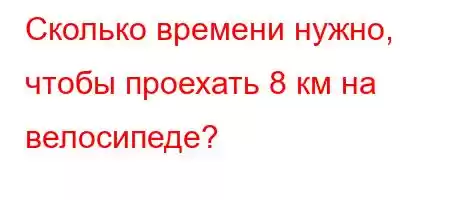 Сколько времени нужно, чтобы проехать 8 км на велосипеде?